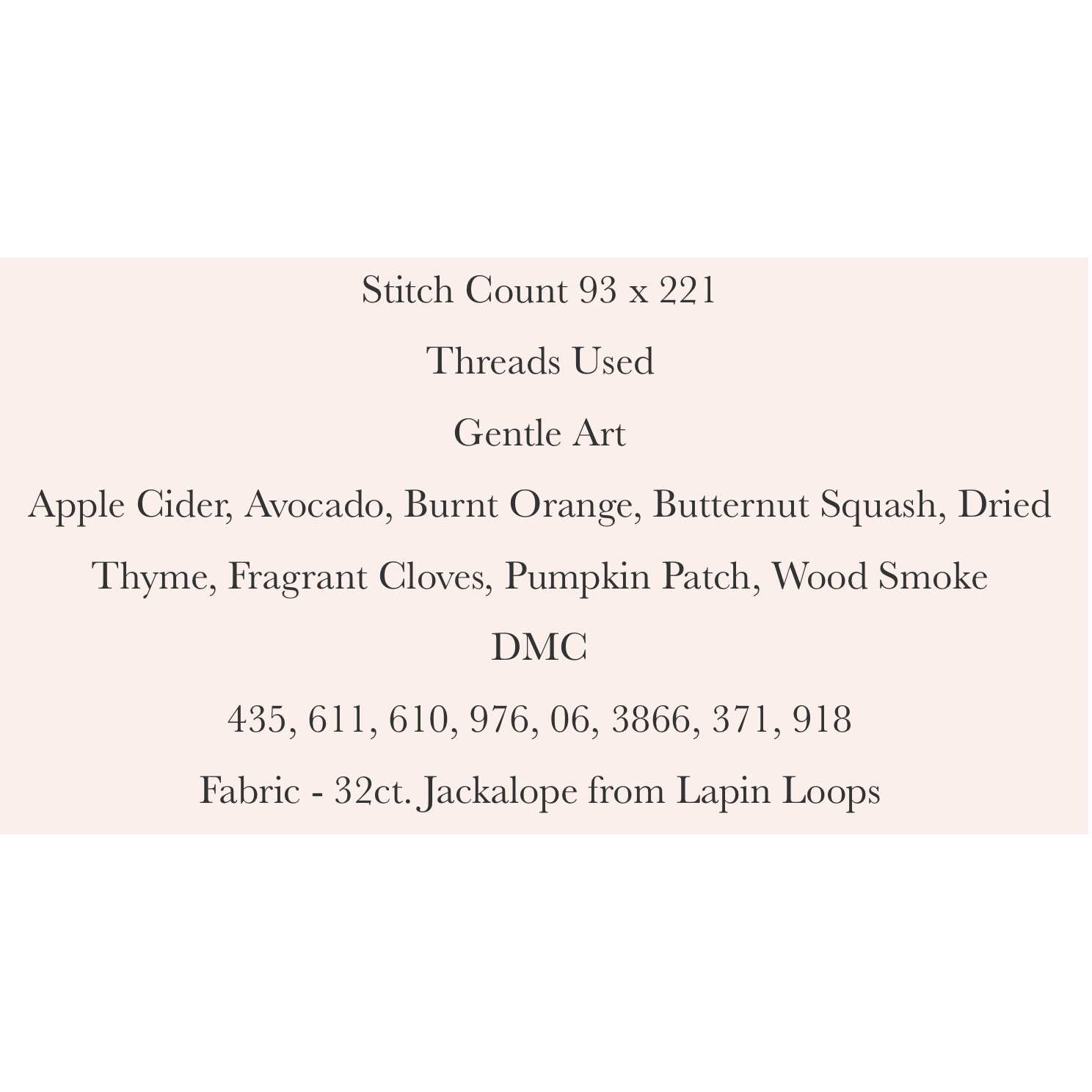 Stitch Count 93 x 221

Threads Used

Gentle Art

Apple Cider, Avocado, Burnt Orange, Butternut Squash, Dried Thyme, Fragrant Cloves, Pumpkin Patch, Wood Smoke

DMC

435, 611, 610, 976, 06, 3866, 371, 918

Fabric - 32ct. Jackalope from Lapin Loops